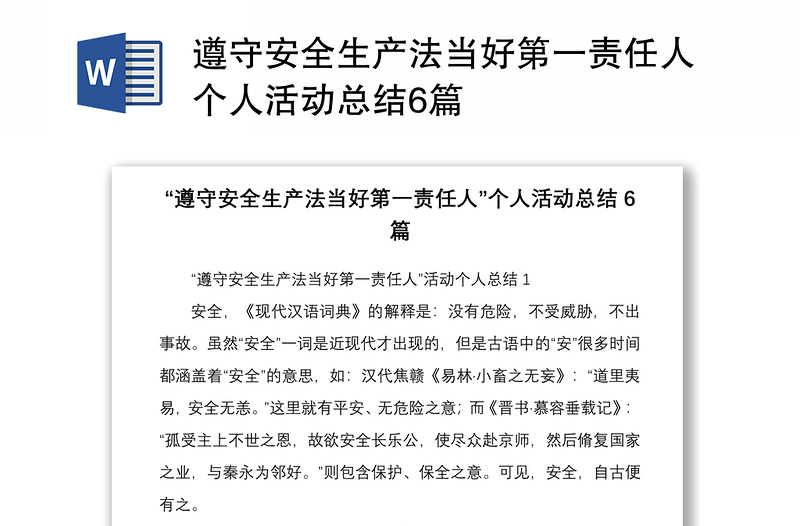 W

遵守安全生产法当好第一责任人个人活动总结6篇

“遵守安全生产法当好第一责任人”个人活动总结 6 篇

“遵守安全生产法当好第一责任人”活动个人总结 1

安全，《现代汉语词典》的解释是：没有危险，不受威胁，不出事故。虽然“安全”一词是近现代才出现的，但是古语中的“安”很多时间都涵盖着“安全”的意思，如：汉代焦赣《易林·小畜之无妄》：“道里夷易，安全无恙。”这里就有平安、无危险之意；而《晋书·慕容垂载记》：“孤受主上不世之恩，故欲安全长乐公，使尽众赴京师，然后脩复国家之业，与秦永为邻好。”则包含保护、保全之意。可见，安全，自古便有之。